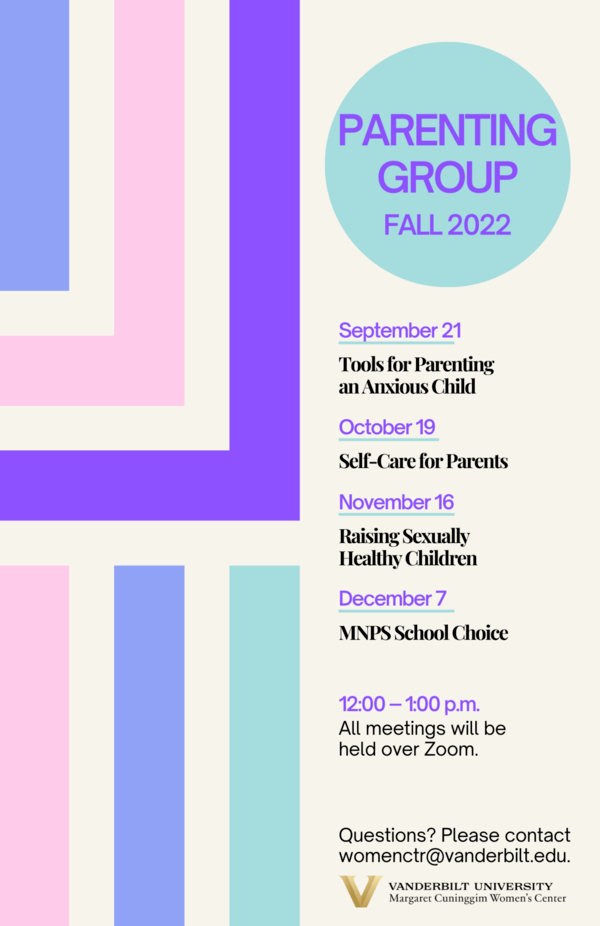 PARENTING GROUP
FALL 2022

September 21
Tools for Parenting an Anxious Child

October 19
Self-Care for Parents

November 16
Raising Sexually Healthy Children

December 7
MNPS School Choice

12:00 – 1:00 p.m.
All meetings will be held over Zoom.

Questions? Please contact womenctr@vanderbilt.edu.

VANDERBILT UNIVERSITY
Margaret Cuninggim Women's Center